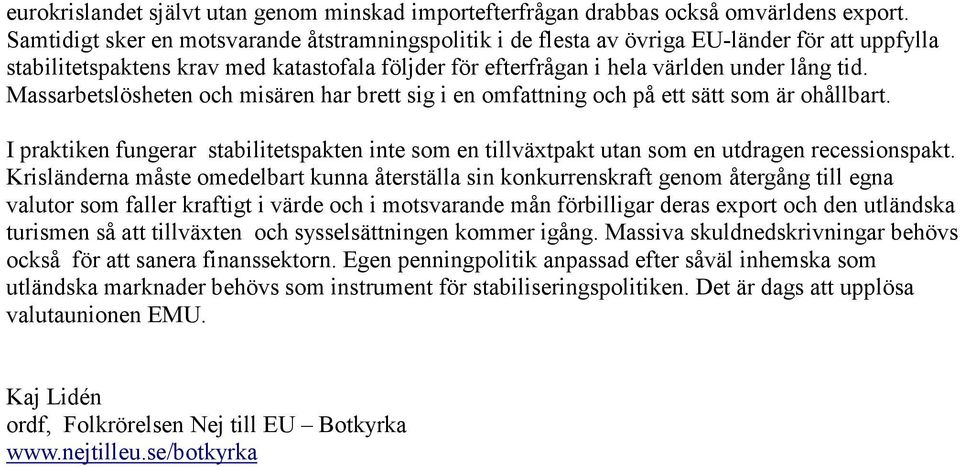 eurokrislandet självt utan genom minskad importefterfrågan drabbas också omvärldens export. Samtidigt sker en motsvarande åtstramningspolitik i de flesta av övriga EU-länder för att uppfylla stabilitetspaktens krav med katastofala följder för efterfrågan i hela världen under lång tid. Massarbetslösheten och misären har brett sig i en omfattning och på ett sätt som är ohållbart.

I praktiken fungerar stabilitetspakten inte som en tillväxtpakt utan som en utdragen recessionspakt. Krisländerna måste omedelbart kunna återställa sin konkurrenskraft genom återgång till egna valutor som faller kraftigt i värde och i motsvarande mån förbilligar deras export och den utländska turismen så att tillväxten och sysselsättningen kommer igång. Massiva skuldnedskrivningar behövs också för att sanera finanssektorn. Egen penningpolitik anpassad efter såväl inhemska som utländska marknader behövs som instrument för stabiliseringspolitiken. Det är dags att upplösa valutaunionen EMU.

Kaj Lidén
ordf, Folkrörelsen Nej till EU – Botkyrka
www.nejtilleu.se/botkyrka